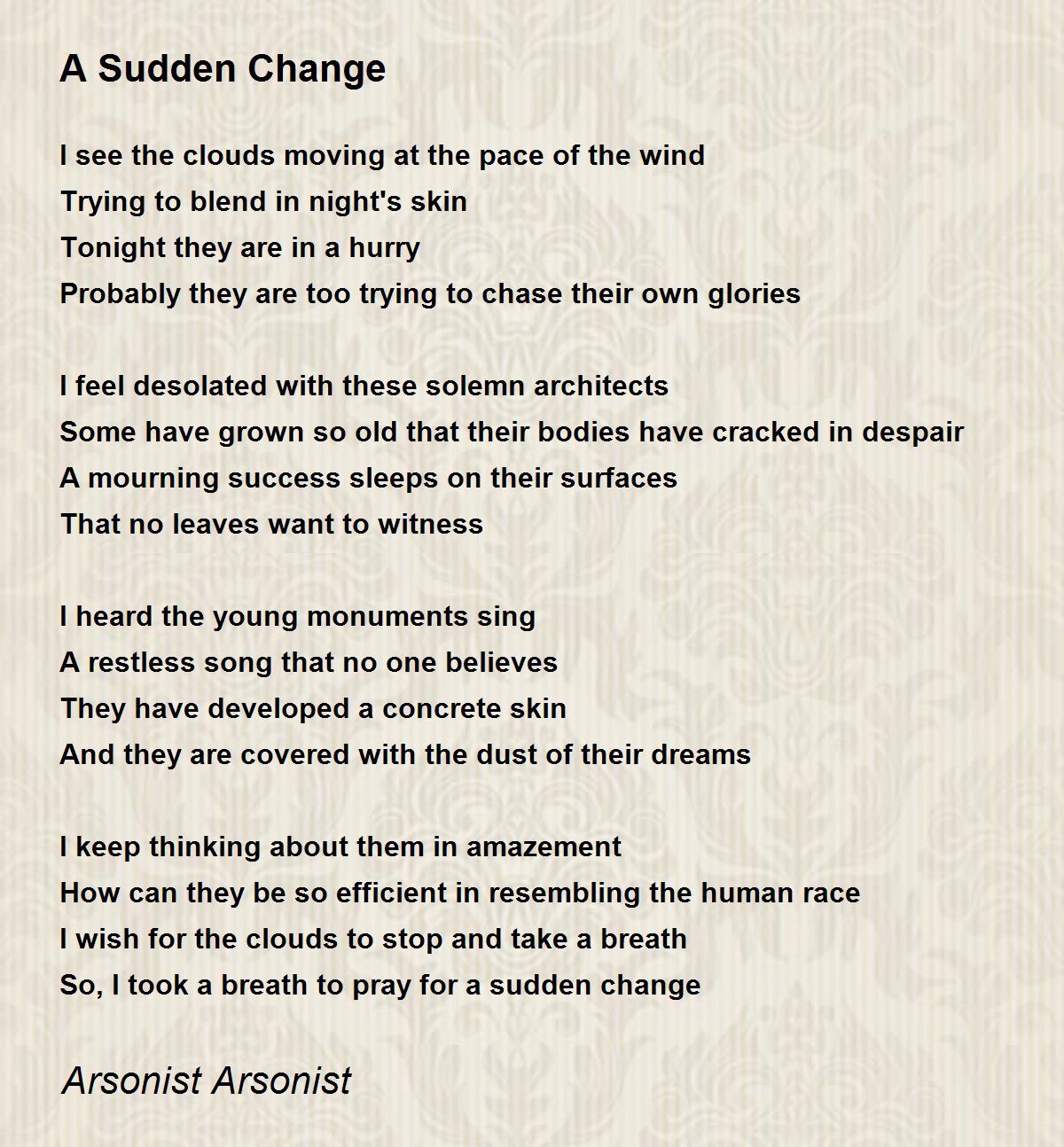 A Sudden Change

I see the clouds moving at the pace of the wind
Trying to blend in night's skin
Tonight they are in a hurry
Probably they are too trying to chase their own glories

I feel desolated with these solemn architects
Some have grown so old that their bodies have cracked in despair
A mourning success sleeps on their surfaces
That no leaves want to witness

I heard the young monuments sing
A restless song that no one believes
They have developed a concrete skin
And they are covered with the dust of their dreams

I keep thinking about them in amazement
How can they be so efficient in resembling the human race
I wish for the clouds to stop and take a breath
So, I took a breath to pray for a sudden change

Arsonist Arsonist